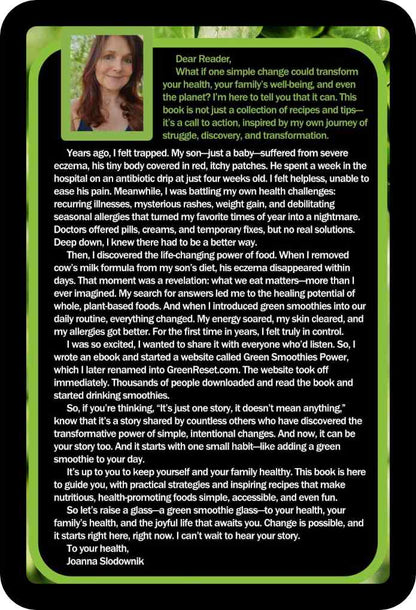 Dear Reader,

What if one simple change could transform your health, your family's well-being, and even the planet? I'm here to tell you that it can. This book is not just a collection of recipes and tips—it's a call to action, inspired by my own journey of struggle, discovery, and transformation.

Years ago, I felt trapped. My son—just a baby—suffered from severe eczema, his tiny body covered in red, itchy patches. He spent a week in the hospital on an antibiotic drip at just four weeks old. I felt helpless, unable to ease his pain. Meanwhile, I was battling my own health challenges: recurring illnesses, mysterious rashes, weight gain, and debilitating seasonal allergies that turned my favorite times of year into a nightmare. Doctors offered pills, creams, and temporary fixes, but no real solutions. Deep down, I knew there had to be a better way.

Then, I discovered the life-changing power of food. When I removed cow's milk formula from my son's diet, his eczema disappeared within days. That moment was a revelation: what we eat matters—more than I ever imagined. My search for answers led me to the healing potential of whole, plant-based foods. And when I introduced green smoothies into our daily routine, everything changed. My energy soared, my skin cleared, and my allergies got better. For the first time in years, I felt truly in control.

I was so excited, I wanted to share it with everyone who'd listen. So, I wrote an ebook and started a website called Green Smoothies Power, which I later renamed into GreenReset.com. The website took off immediately. Thousands of people downloaded and read the book and started drinking smoothies.

So, if you're thinking, "It's just one story, it doesn't mean anything," know that it's a story shared by countless others who have discovered the transformative power of simple, intentional changes. And now, it can be your story too. And it starts with one small habit—like adding a green smoothie to your day.

It's up to you to keep yourself and your family healthy. This book is here to guide you, with practical strategies and inspiring recipes that make nutritious, health-promoting foods simple, accessible, and even fun.

So let's raise a glass—a green smoothie glass—to your health, your family's health, and the joyful life that awaits you. Change is possible, and it starts right here, right now. I can't wait to hear your story.

To your health,
Joanna Slodownik